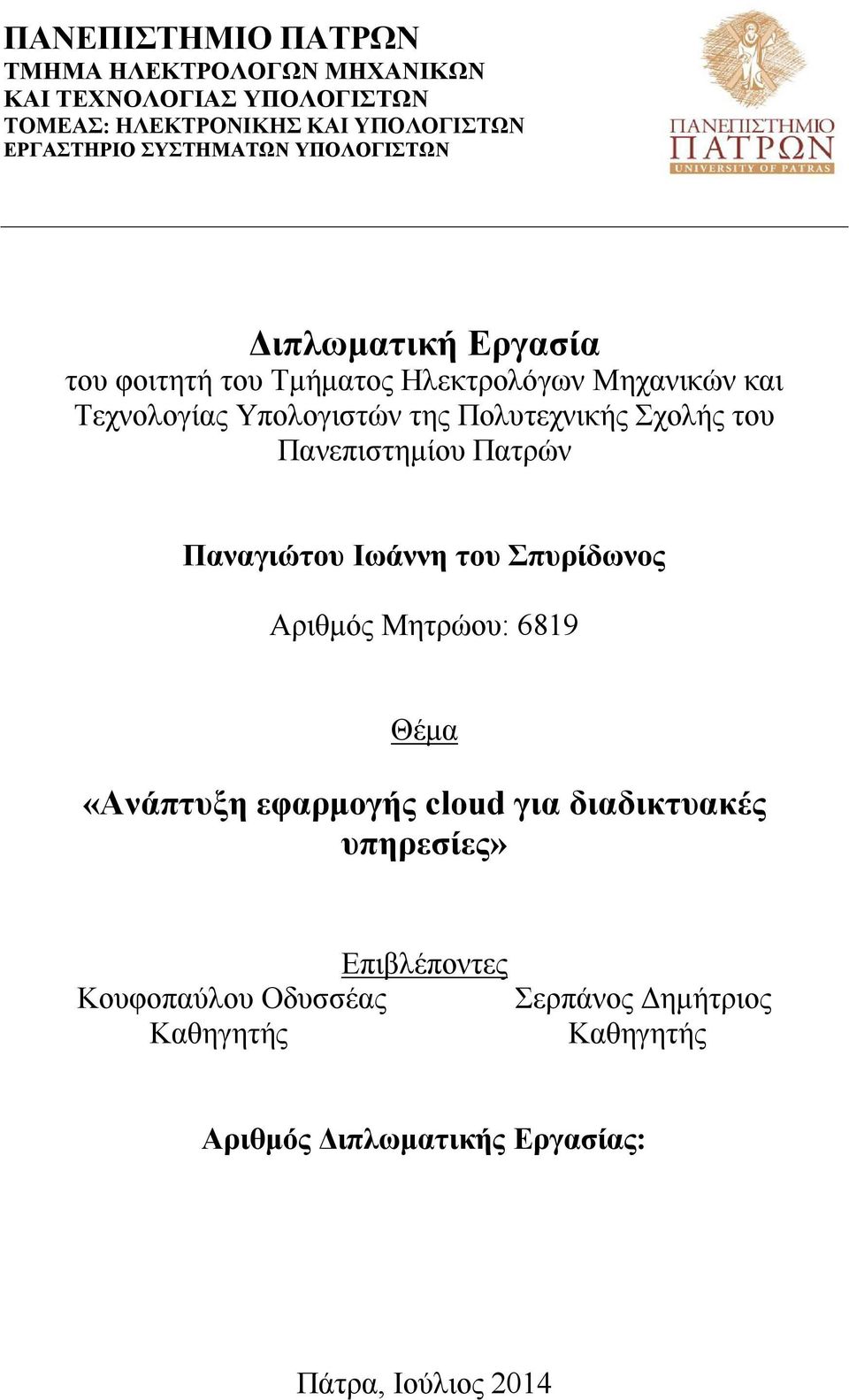 ΠΑΝΕΠΙΣΤΗΜΙΟ ΠΑΤΡΩΝ
ΤΜΗΜΑ ΗΛΕΚΤΡΟΛΟΓΩΝ ΜΗΧΑΝΙΚΩΝ ΚΑΙ ΤΕΧΝΟΛΟΓΙΑΣ ΥΠΟΛΟΓΙΣΤΩΝ
ΤΟΜΕΑΣ: ΗΛΕΚΤΡΟΝΙΚΗΣ ΚΑΙ ΥΠΟΛΟΓΙΣΤΩΝ
ΕΡΓΑΣΤΗΡΙΟ ΣΥΣΤΗΜΑΤΩΝ ΥΠΟΛΟΓΙΣΤΩΝ

ΠΑΝΕΠΙΣΤΗΜΙΟ ΠΑΤΡΩΝ
UNIVERSITY OF PATRAS

Διπλωματική Εργασία
του φοιτητή του Τμήματος Ηλεκτρολόγων Μηχανικών και Τεχνολογίας Υπολογιστών της Πολυτεχνικής Σχολής του Πανεπιστημίου Πατρών

Παναγιώτου Ιωάννη του Σπυρίδωνος

Αριθμός Μητρώου: 6819

Θέμα

«Ανάπτυξη εφαρμογής cloud για διαδικτυακές υπηρεσίες»

Επιβλέποντες
Κουφοπαύλου Οδυσσέας
Καθηγητής
Σερπάνος Δημήτριος
Καθηγητής

Αριθμός Διπλωματικής Εργασίας:

Πάτρα, Ιούλιος 2014